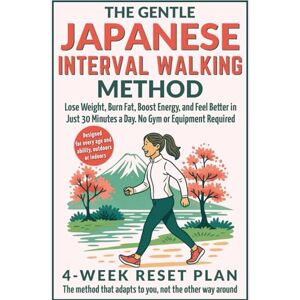 THE GENTLE
JAPANESE
INTERVAL WALKING
METHOD

Lose Weight, Burn Fat, Boost Energy, and Feel Better in Just 30 Minutes a Day. No Gym or Equipment Required

Designed for every age and ability, outdoors or indoors

4-WEEK RESET PLAN

The method that adapts to you, not the other way around